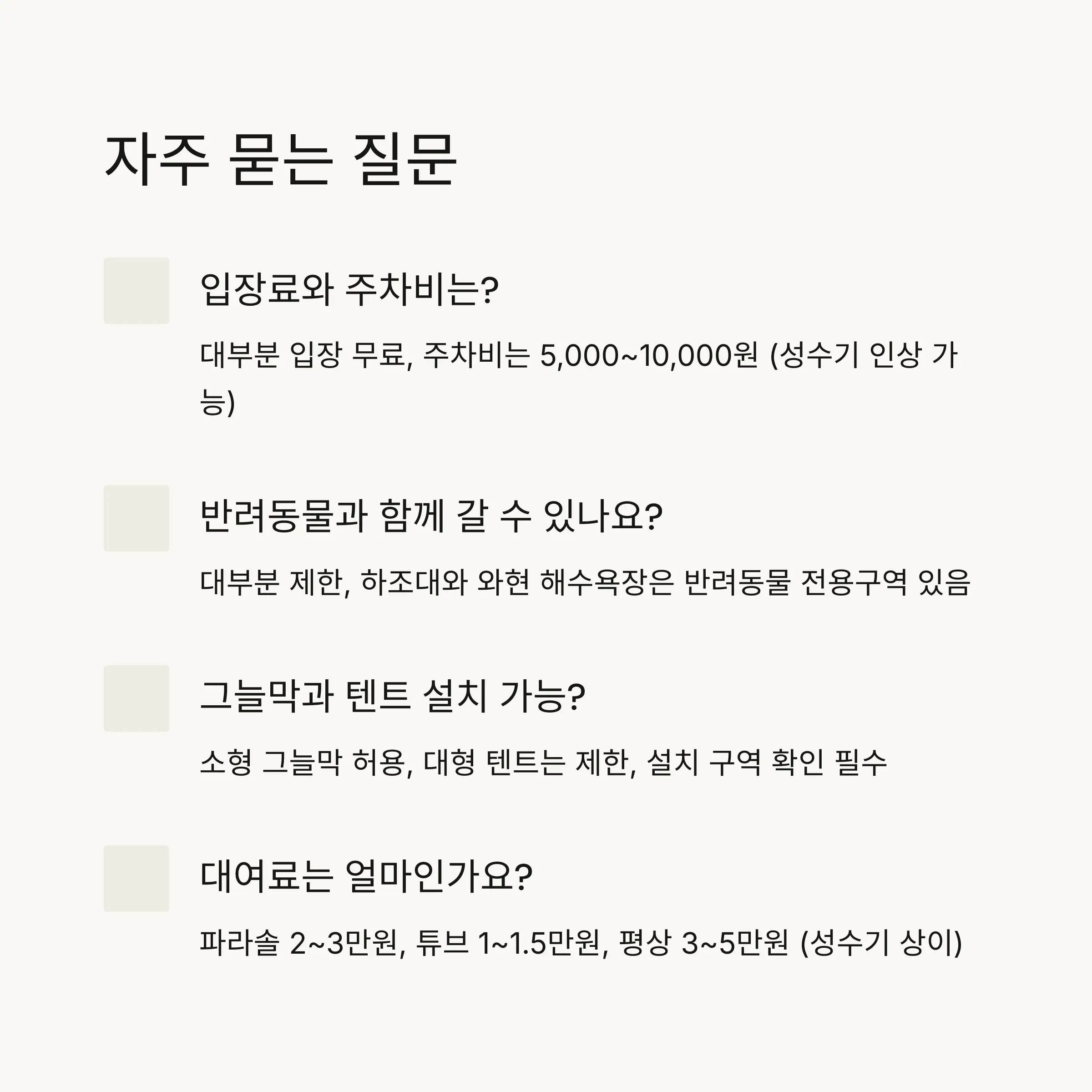 자주 묻는 질문

입장료와 주차비는?

대부분 입장 무료, 주차비는 5,000~10,000원 (성수기 인상 가능)

반려동물과 함께 갈 수 있나요?

대부분 제한, 하조대와 와현 해수욕장은 반려동물 전용구역 있음

그늘막과 텐트 설치 가능?

소형 그늘막 허용, 대형 텐트는 제한, 설치 구역 확인 필수

대여료는 얼마인가요?

파라솔 2~3만원, 튜브 1~1.5만원, 평상 3~5만원 (성수기 상이)